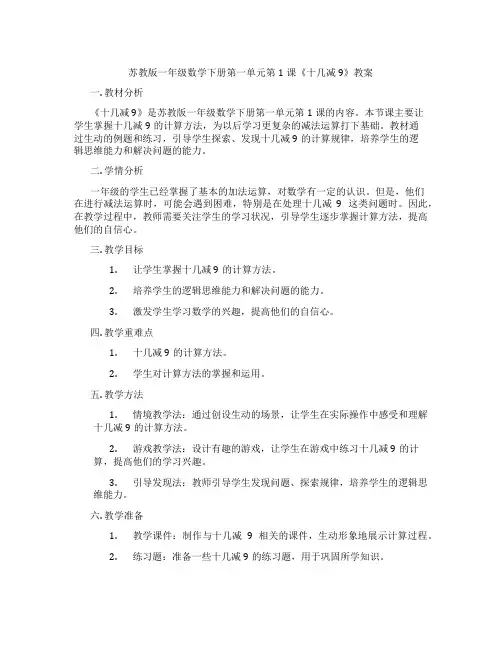 苏教版一年级数学下册第一单元第 1 课《十几减 9》教案

一. 教材分析

《十几减 9》是苏教版一年级数学下册第一单元第 1 课的内容。本节课主要让学生掌握十几减 9 的计算方法，为以后学习更复杂的减法运算打下基础。教材通过生动的例题和练习，引导学生探索、发现十几减 9 的计算规律，培养学生的逻辑思维能力和解决问题的能力。

二. 学情分析

一年级的学生已经掌握了基本的加法运算，对数学有一定的认识。但是，他们在进行减法运算时，可能会遇到困难，特别是在处理十几减 9 这类问题时。因此，在教学过程中，教师需要关注学生的学习状况，引导学生逐步掌握计算方法，提高他们的自信心。

三. 教学目标

1. 让学生掌握十几减 9 的计算方法。

2. 培养学生的逻辑思维能力和解决问题的能力。

3. 激发学生学习数学的兴趣，提高他们的自信心。

四. 教学重难点

1. 十几减 9 的计算方法。

2. 学生对计算方法的掌握和运用。

五. 教学方法

1. 情境教学法：通过创设生动的场景，让学生在实际操作中感受和理解十几减 9 的计算方法。

2. 游戏教学法：设计有趣的游戏，让学生在游戏中练习十几减 9 的计算，提高他们的学习兴趣。

3. 引导发现法：教师引导学生发现问题、探索规律，培养学生的逻辑思维能力。

六. 教学准备

1. 教学课件：制作与十几减 9 相关的课件，生动形象地展示计算过程。

2. 练习题：准备一些十几减 9 的练习题，用于巩固所学知识。